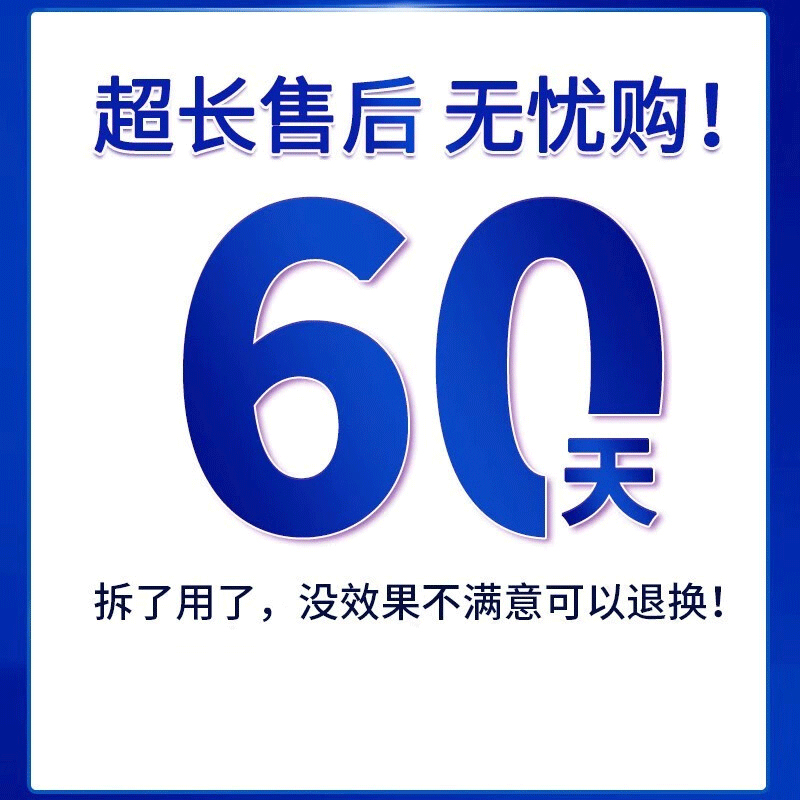 超长售后 无忧购！

60天

拆了用了，没效果不满意可以退换！